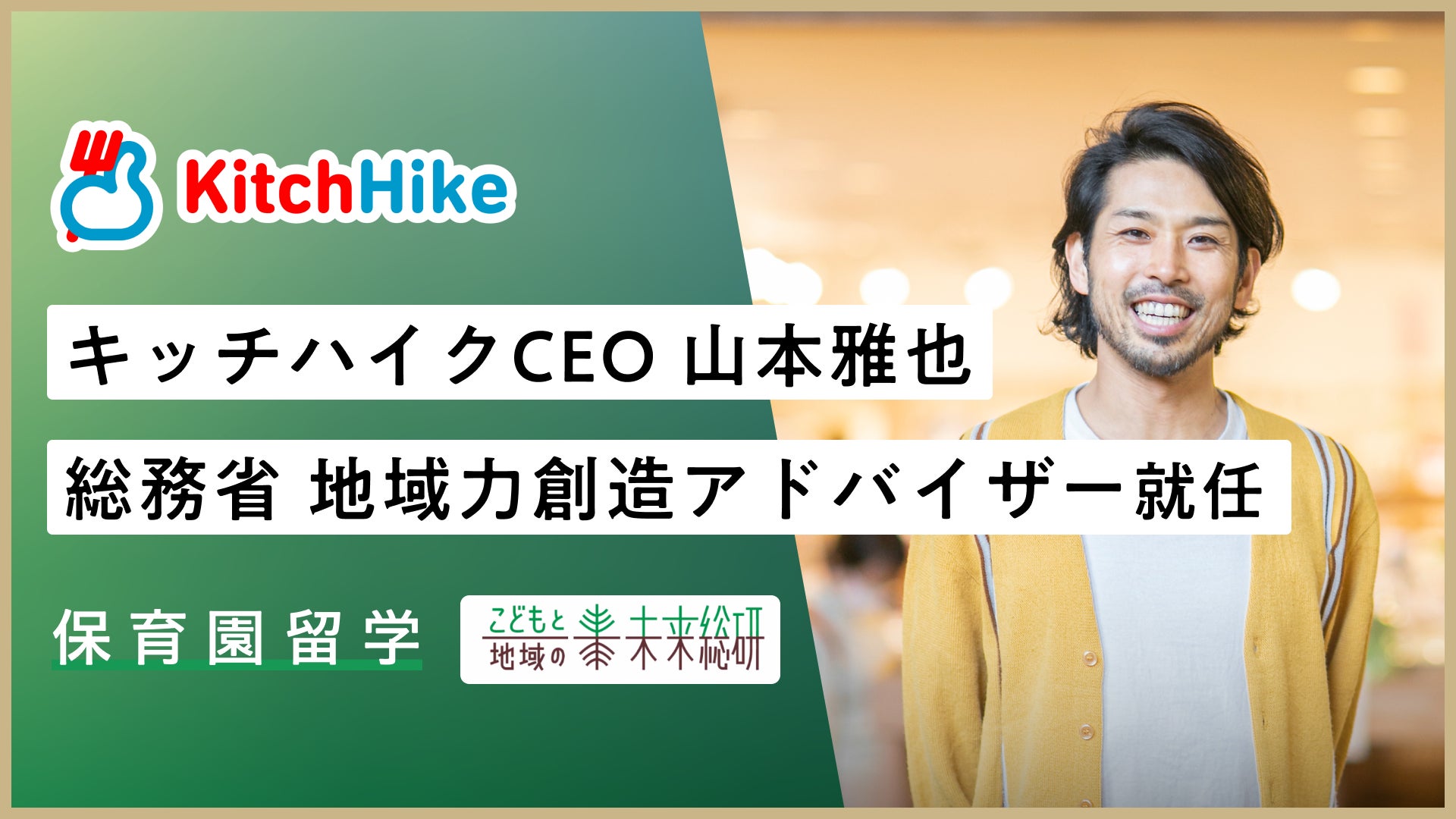 KitchHike

キッチハイクCEO 山本雅也

総務省 地域力創造アドバイザー就任

保育園留学

こどもと地域の未来総研